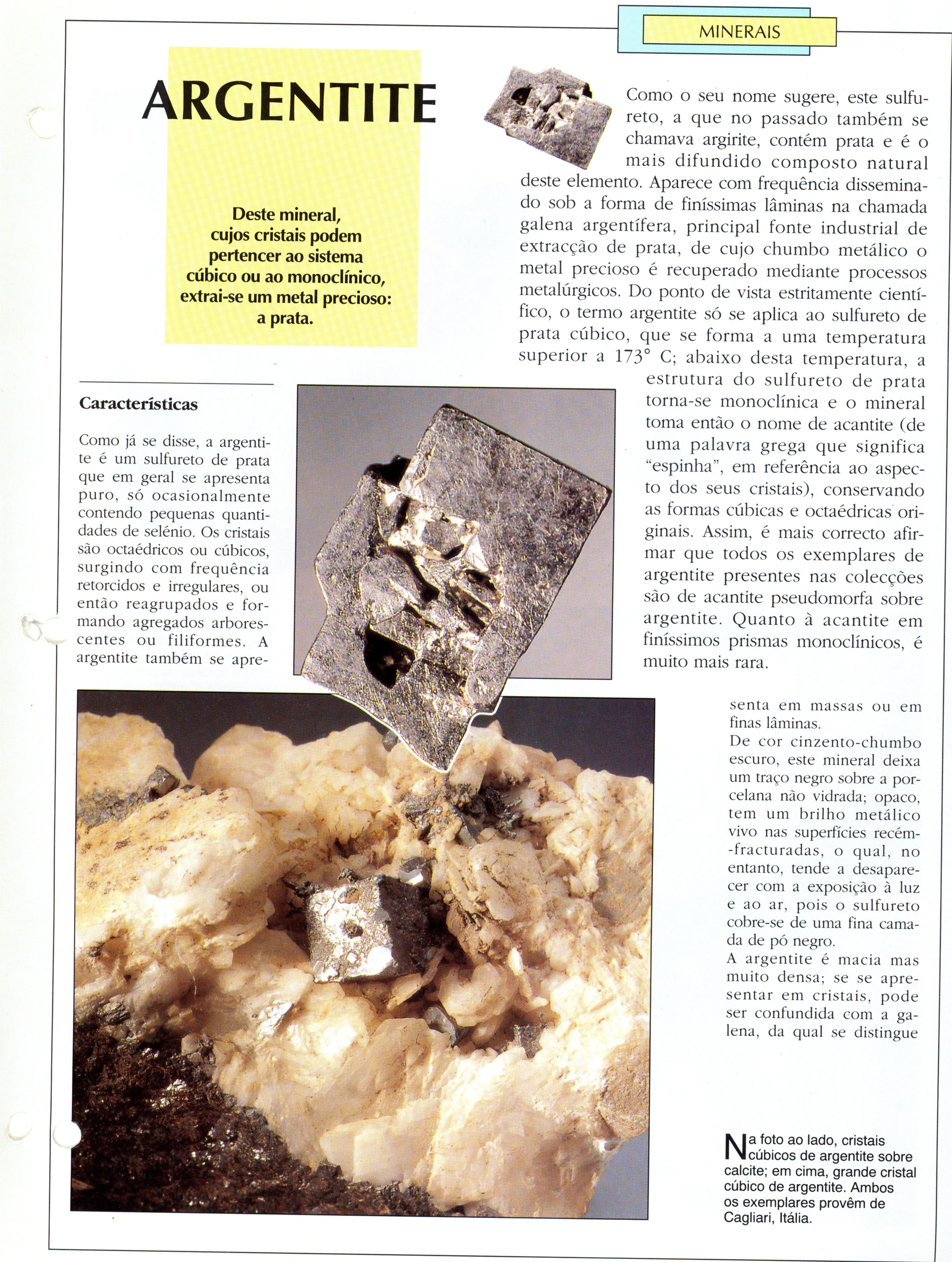 MINERAIS

ARGENTITE

Deste mineral, cujos cristais podem pertencer ao sistema cúbico ou ao monoclínico, extrai-se um metal precioso: a prata.

Como o seu nome sugere, este sulfureto, a que no passado também se chamava argirite, contém prata e é o mais difundido composto natural deste elemento. Aparece com frequência disseminado sob a forma de finíssimas lâminas na chamada galena argentífera, principal fonte industrial de extracção de prata, de cujo chumbo metálico o metal precioso é recuperado mediante processos metalúrgicos. Do ponto de vista estritamente científico, o termo argentite só se aplica ao sulfureto de prata cúbico, que se forma a uma temperatura superior a 173° C; abaixo desta temperatura, a estrutura do sulfureto de prata torna-se monoclínica e o mineral toma então o nome de acantite (de uma palavra grega que significa "espinha", em referência ao aspecto dos seus cristais), conservando as formas cúbicas e octaédricas originais. Assim, é mais correcto afirmar que todos os exemplares de argentite presentes nas colecções são de acantite pseudomorfa sobre argentite. Quanto à acantite em finíssimos prismas monoclínicos, é muito mais rara.

Características

Como já se disse, a argentite é um sulfureto de prata que em geral se apresenta puro, só ocasionalmente contendo pequenas quantidades de selénio. Os cristais são octaédricos ou cúbicos, surgindo com frequência retorcidos e irregulares, ou então reagrupados e formando agregados arborescentes ou filiformes. A argentite também se apresenta em massas ou em finas lâminas.
De cor cinzento-chumbo escuro, este mineral deixa um traço negro sobre a porcelana não vidrada; opaco, tem um brilho metálico vivo nas superfícies recém-fracturadas, o qual, no entanto, tende a desaparecer com a exposição à luz e ao ar, pois o sulfureto cobre-se de uma fina camada de pó negro.
A argentite é macia mas muito densa; se se apresentar em cristais, pode ser confundida com a galena, da qual se distingue

Na foto ao lado, cristais cúbicos de argentite sobre calcite; em cima, grande cristal cúbico de argentite. Ambos os exemplares provêm de Cagliari, Itália.